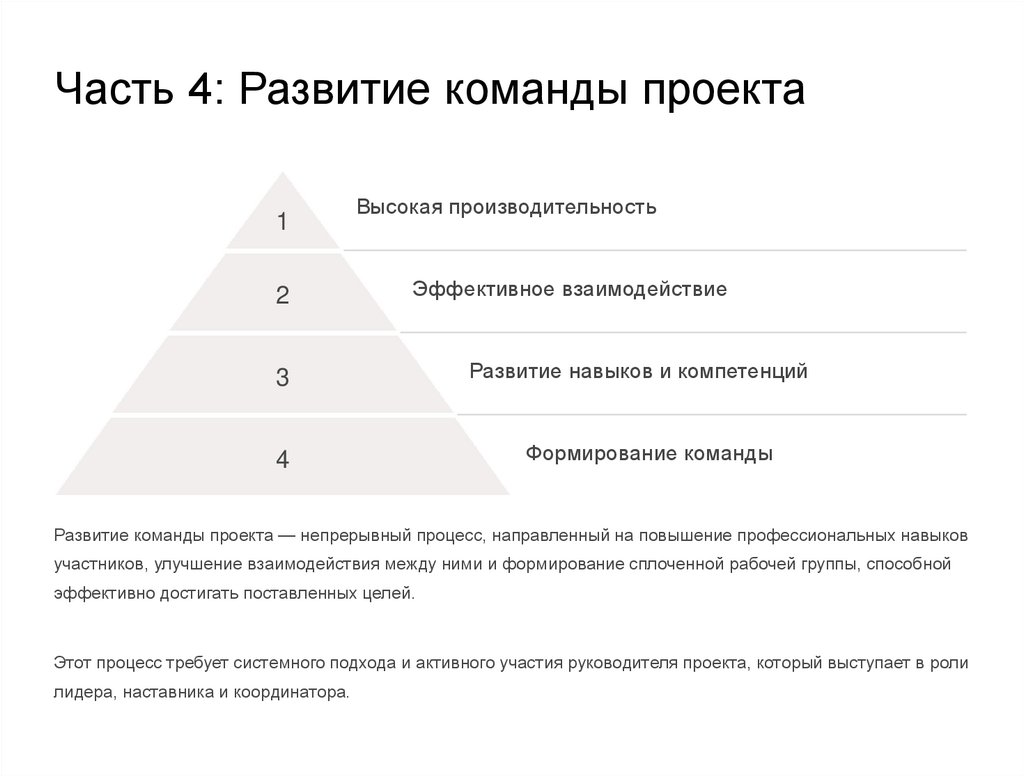 Часть 4: Развитие команды проекта

1

Высокая производительность

2

Эффективное взаимодействие

3

Развитие навыков и компетенций

4

Формирование команды

Развитие команды проекта — непрерывный процесс, направленный на повышение профессиональных навыков участников, улучшение взаимодействия между ними и формирование сплоченной рабочей группы, способной эффективно достигать поставленных целей.

Этот процесс требует системного подхода и активного участия руководителя проекта, который выступает в роли лидера, наставника и координатора.